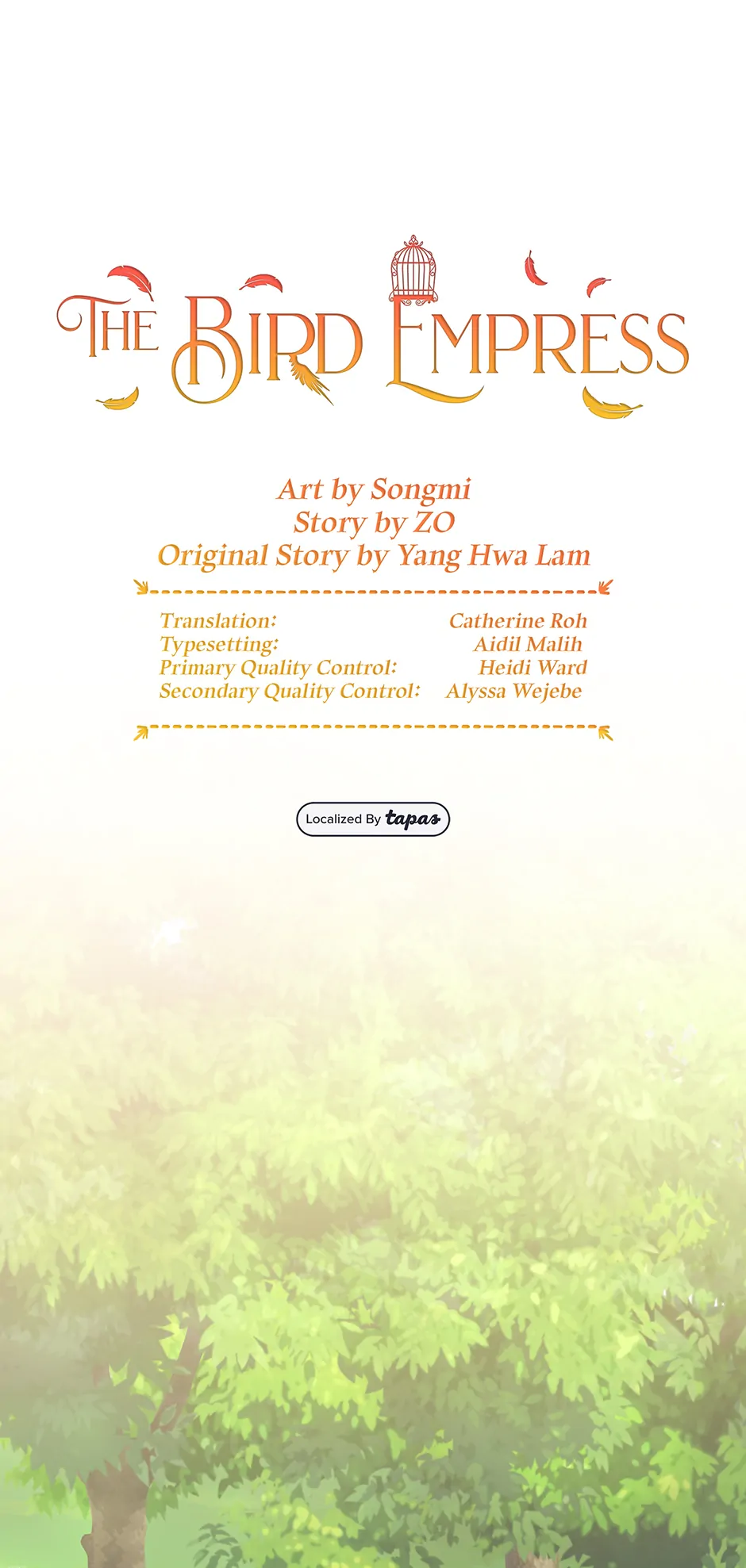 THE BIRD EMPRESS

Art by Songmi
Story by ZO
Original Story by Yang Hwa Lam

Translation: Catherine Roh
Typesetting: Aidil Malih
Primary Quality Control: Heidi Ward
Secondary Quality Control: Alyssa Wejebe

Localized By tapas